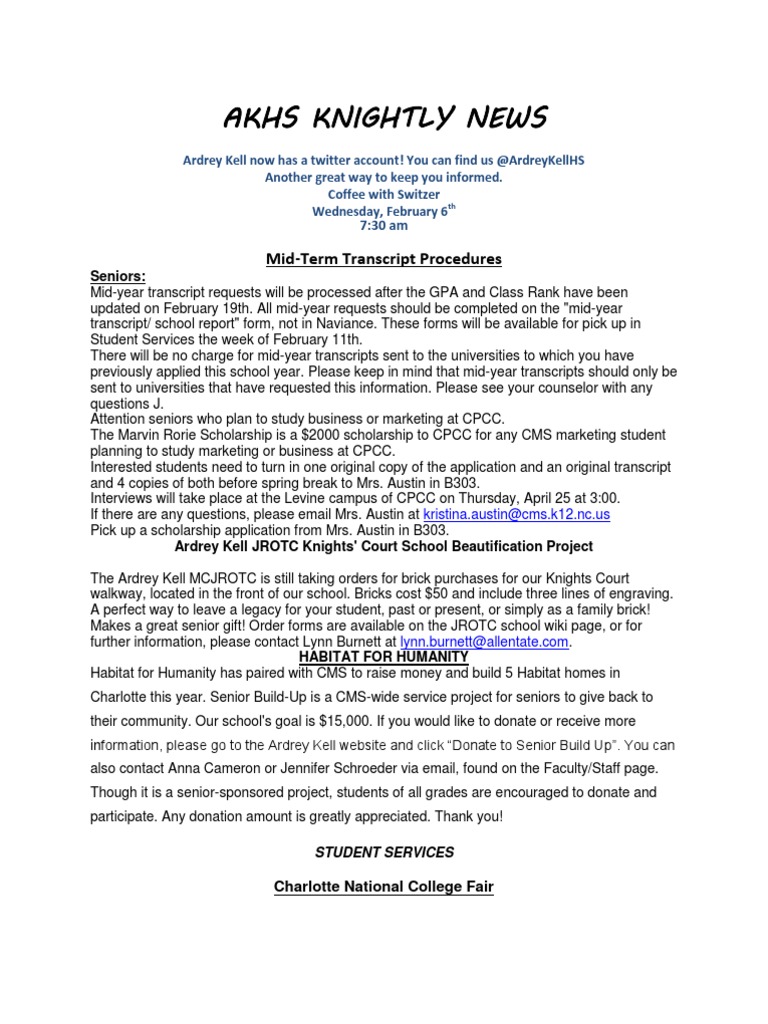 AKHS KNIGHTLY NEWS

Ardrey Kell now has a twitter account! You can find us @ArdreyKellHS
Another great way to keep you informed.
Coffee with Switzer
Wednesday, February 6$^{th}$
7:30 am

Mid-Term Transcript Procedures

Seniors:
Mid-year transcript requests will be processed after the GPA and Class Rank have been updated on February 19th. All mid-year requests should be completed on the "mid-year transcript/ school report" form, not in Naviance. These forms will be available for pick up in Student Services the week of February 11th.
There will be no charge for mid-year transcripts sent to the universities to which you have previously applied this school year. Please keep in mind that mid-year transcripts should only be sent to universities that have requested this information. Please see your counselor with any questions J.
Attention seniors who plan to study business or marketing at CPCC.
The Marvin Rorie Scholarship is a $2000 scholarship to CPCC for any CMS marketing student planning to study marketing or business at CPCC.
Interested students need to turn in one original copy of the application and an original transcript and 4 copies of both before spring break to Mrs. Austin in B303.
Interviews will take place at the Levine campus of CPCC on Thursday, April 25 at 3:00.
If there are any questions, please email Mrs. Austin at kristina.austin@cms.k12.nc.us
Pick up a scholarship application from Mrs. Austin in B303.

Ardrey Kell JROTC Knights' Court School Beautification Project

The Ardrey Kell MCJROTC is still taking orders for brick purchases for our Knights Court walkway, located in the front of our school. Bricks cost $50 and include three lines of engraving. A perfect way to leave a legacy for your student, past or present, or simply as a family brick! Makes a great senior gift! Order forms are available on the JROTC school wiki page, or for further information, please contact Lynn Burnett at lynn.burnett@allentate.com.

HABITAT FOR HUMANITY

Habitat for Humanity has paired with CMS to raise money and build 5 Habitat homes in Charlotte this year. Senior Build-Up is a CMS-wide service project for seniors to give back to their community. Our school's goal is $15,000. If you would like to donate or receive more information, please go to the Ardrey Kell website and click "Donate to Senior Build Up". You can also contact Anna Cameron or Jennifer Schroeder via email, found on the Faculty/Staff page. Though it is a senior-sponsored project, students of all grades are encouraged to donate and participate. Any donation amount is greatly appreciated. Thank you!

STUDENT SERVICES

Charlotte National College Fair